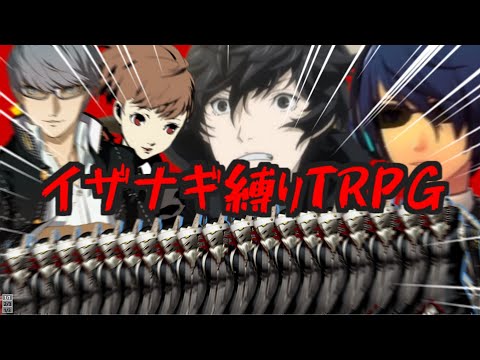 イザナギ縛りTRPG